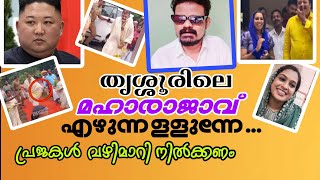 തൃശ്ശൂരിലെ
മഹാരാജാവ്
എഴുന്നള്ളുന്നേ...
പ്രജകൾ വഴിമാറി നിൽക്കണം